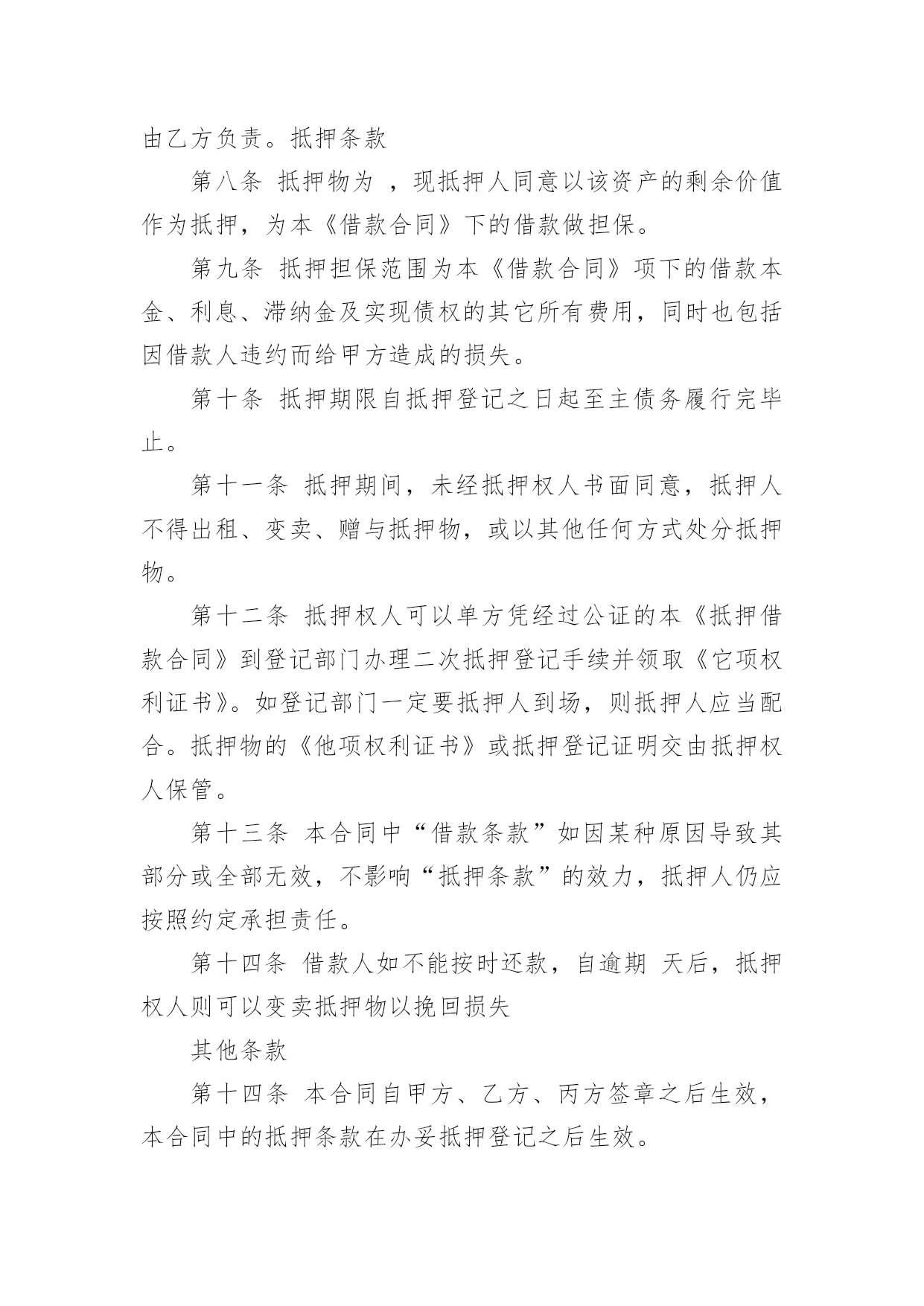 由乙方负责。抵押条款

第八条 抵押物为 ，现抵押人同意以该资产的剩余价值作为抵押，为本《借款合同》下的借款做担保。

第九条 抵押担保范围为本《借款合同》项下的借款本金、利息、滞纳金及实现债权的其它所有费用，同时也包括因借款人违约而给甲方造成的损失。

第十条 抵押期限自抵押登记之日起至主债务履行完毕止。

第十一条 抵押期间，未经抵押权人书面同意，抵押人不得出租、变卖、赠与抵押物，或以其他任何方式处分抵押物。

第十二条 抵押权人可以单方凭经过公证的本《抵押借款合同》到登记部门办理二次抵押登记手续并领取《它项权利证书》。如登记部门一定要抵押人到场，则抵押人应当配合。抵押物的《他项权利证书》或抵押登记证明交由抵押权人保管。

第十三条 本合同中“借款条款”如因某种原因导致其部分或全部无效，不影响“抵押条款”的效力，抵押人仍应按照约定承担责任。

第十四条 借款人如不能按时还款，自逾期 天后，抵押权人则可以变卖抵押物以挽回损失

其他条款

第十四条 本合同自甲方、乙方、丙方签章之后生效，本合同中的抵押条款在办妥抵押登记之后生效。